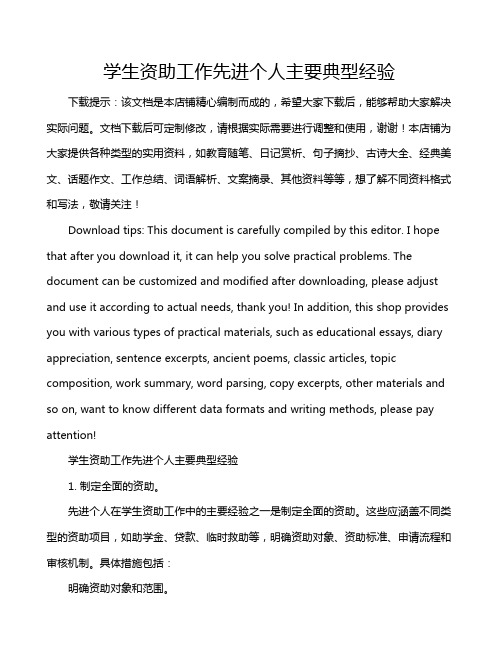 学生资助工作先进个人主要典型经验

下载提示：该文档是本店铺精心编制而成的，希望大家下载后，能够帮助大家解决实际问题。文档下载后可定制修改，请根据实际需要进行调整和使用，谢谢！本店铺为大家提供各种类型的实用资料，如教育随笔、日记赏析、句子摘抄、古诗大全、经典美文、话题作文、工作总结、词语解析、文案摘录、其他资料等等，想了解不同资料格式和写法，敬请关注！

Download tips: This document is carefully compiled by this editor. I hope that after you download it, it can help you solve practical problems. The document can be customized and modified after downloading, please adjust and use it according to actual needs, thank you! In addition, this shop provides you with various types of practical materials, such as educational essays, diary appreciation, sentence excerpts, ancient poems, classic articles, topic composition, work summary, word parsing, copy excerpts, other materials and so on, want to know different data formats and writing methods, please pay attention!

学生资助工作先进个人主要典型经验

1. 制定全面的资助。

先进个人在学生资助工作中的主要经验之一是制定全面的资助。这些应涵盖不同类型的资助项目，如助学金、贷款、临时救助等，明确资助对象、资助标准、申请流程和审核机制。具体措施包括：

明确资助对象和范围。